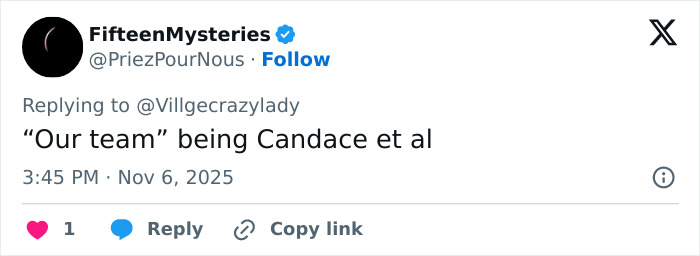 FifteenMysteries
@PriezPourNous · Follow

Replying to @Villgecrazylady
“Our team” being Candace et al

3:45 PM · Nov 6, 2025

1 Reply Copy link